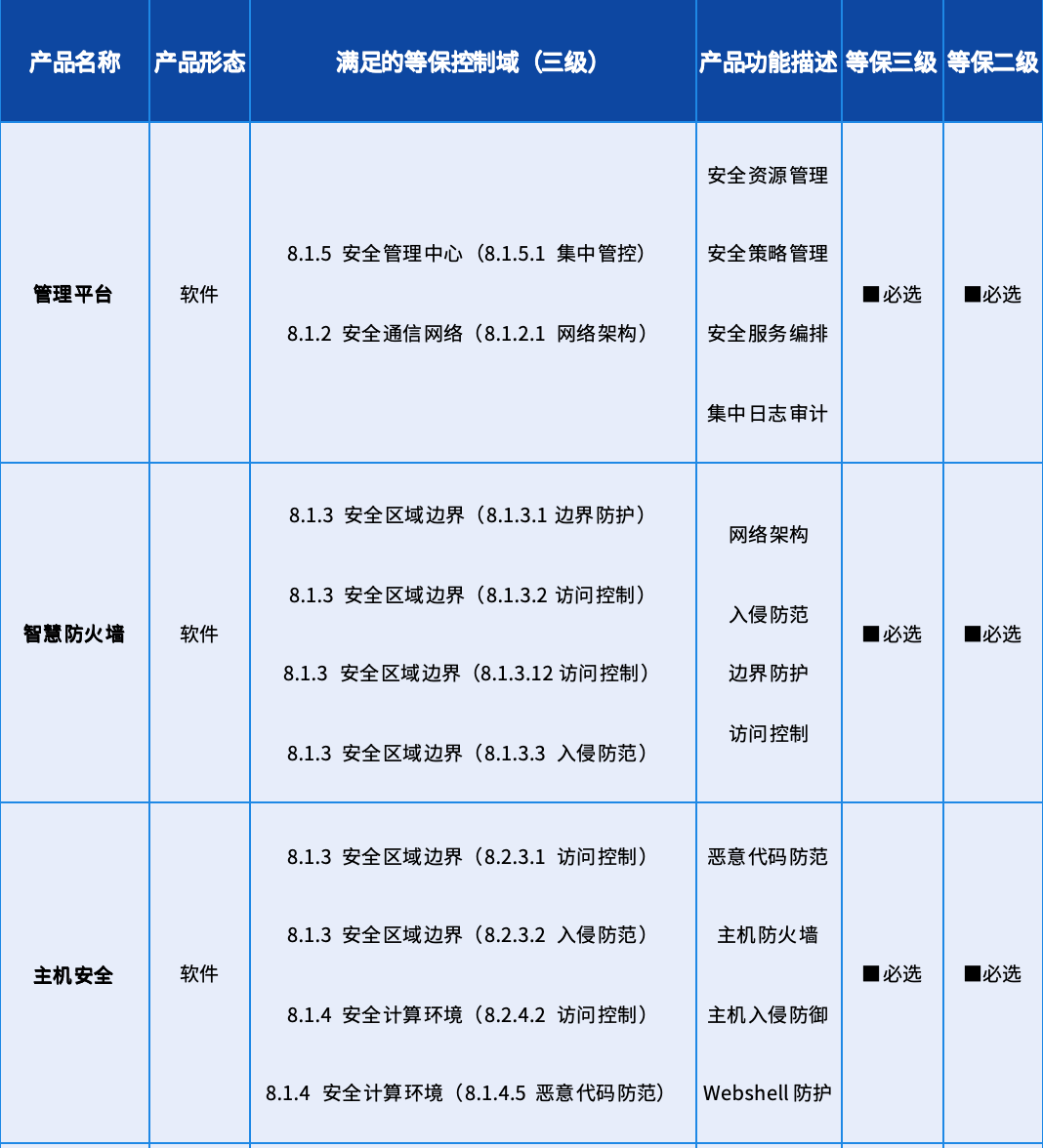 | 产品名称 | 产品形态 | 满足的等保控制域（三级） | 产品功能描述 | 等保三级 | 等保二级 |
|---|---|---|---|---|---|
| 管理平台 | 软件 | 8.1.5 安全管理中心（8.1.5.1 集中管控） 8.1.2 安全通信网络（8.1.2.1 网络架构） | 安全资源管理 安全策略管理 安全服务编排 集中日志审计 | ■必选 | ■必选 |
| 智慧防火墙 | 软件 | 8.1.3 安全区域边界（8.1.3.1 边界防护） 8.1.3 安全区域边界（8.1.3.2 访问控制） 8.1.3 安全区域边界（8.1.3.12 访问控制） 8.1.3 安全区域边界（8.1.3.3 入侵防范） | 网络架构 入侵防范 边界防护 访问控制 | ■必选 | ■必选 |
| 主机安全 | 软件 | 8.1.3 安全区域边界（8.2.3.1 访问控制） 8.1.3 安全区域边界（8.2.3.2 入侵防范） 8.1.4 安全计算环境（8.2.4.2 访问控制） 8.1.4 安全计算环境（8.1.4.5 恶意代码防范） | 恶意代码防范 主机防火墙 主机入侵防御 Webshell 防护 | ■必选 | ■必选 |